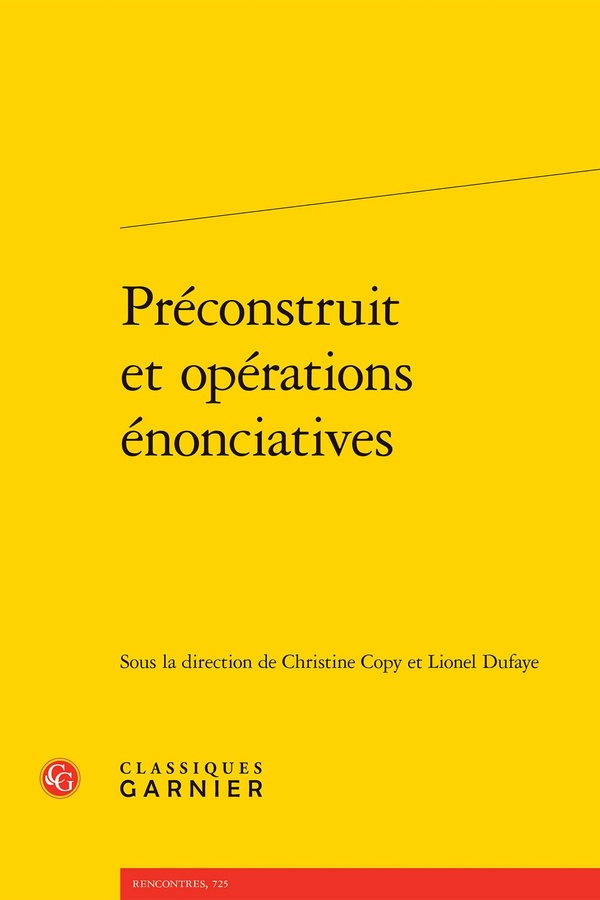 Préconstruit
et opérations
énonciatives

Sous la direction de Christine Copy et Lionel Dufaye

CLASSIQUES
GARNIER

RENCONTRES, 725